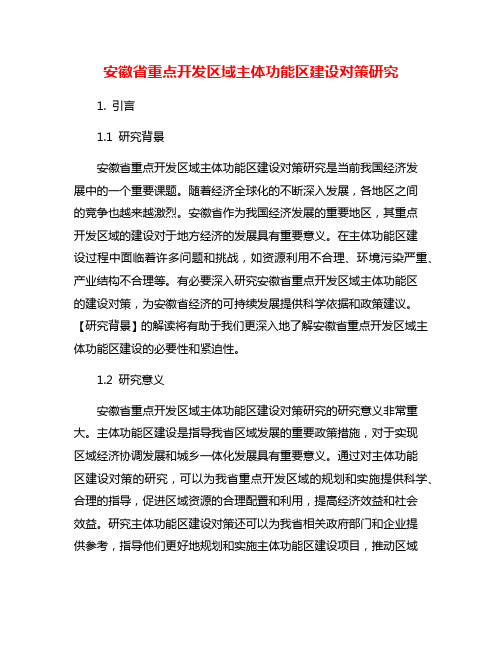 安徽省重点开发区域主体功能区建设对策研究

1. 引言

1.1 研究背景

安徽省重点开发区域主体功能区建设对策研究是当前我国经济发展中的一个重要课题。随着经济全球化的不断深入发展，各地区之间的竞争也越来越激烈。安徽省作为我国经济发展的重要地区，其重点开发区域的建设对于地方经济的发展具有重要意义。在主体功能区建设过程中面临着许多问题和挑战，如资源利用不合理、环境污染严重、产业结构不合理等。有必要深入研究安徽省重点开发区域主体功能区的建设对策，为安徽省经济的可持续发展提供科学依据和政策建议。【研究背景】的解读将有助于我们更深入地了解安徽省重点开发区域主体功能区建设的必要性和紧迫性。

1.2 研究意义

安徽省重点开发区域主体功能区建设对策研究的研究意义非常重大。主体功能区建设是指导我省区域发展的重要政策措施，对于实现区域经济协调发展和城乡一体化发展具有重要意义。通过对主体功能区建设对策的研究，可以为我省重点开发区域的规划和实施提供科学、合理的指导，促进区域资源的合理配置和利用，提高经济效益和社会效益。研究主体功能区建设对策还可以为我省相关政府部门和企业提供参考，指导他们更好地规划和实施主体功能区建设项目，推动区域